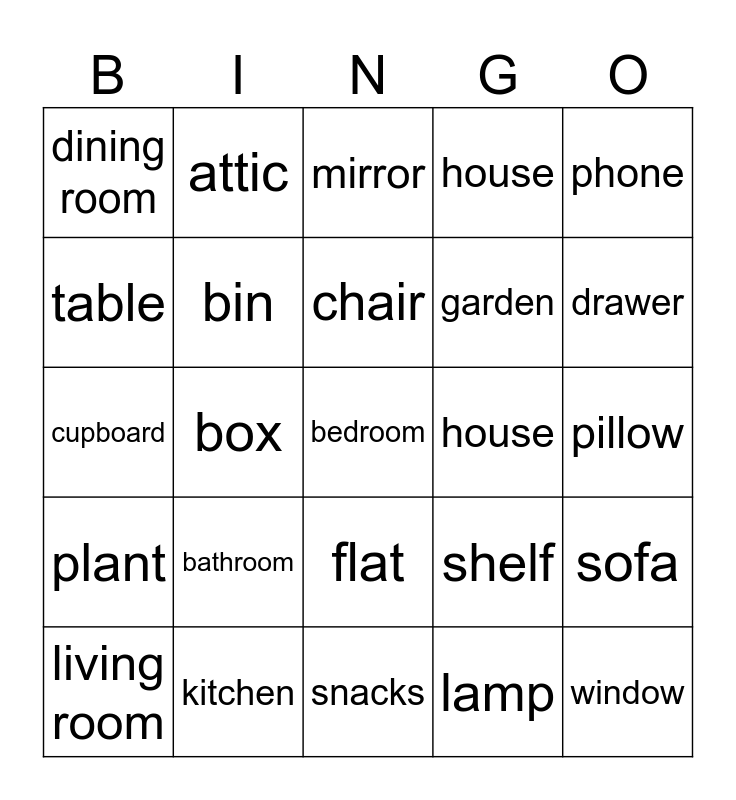 | B | I | N | G | O |
|---|---|---|---|---|
| dining room | attic | mirror | house | phone |
| table | bin | chair | garden | drawer |
| cupboard | box | bedroom | house | pillow |
| plant | bathroom | flat | shelf | sofa |
| living room | kitchen | snacks | lamp | window |